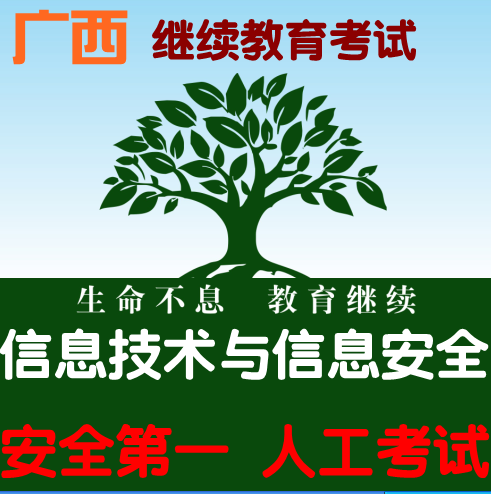 广西 继续教育考试

生命不息 教育继续

信息技术与信息安全

安全第一 人工考试